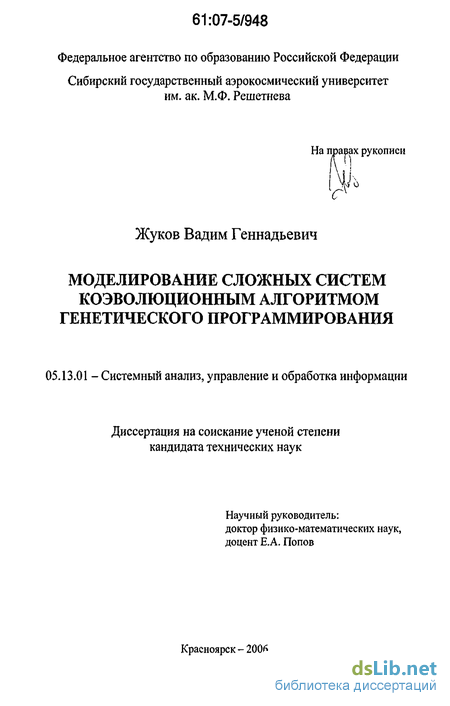 61:07-5/948

Федеральное агентство по образованию Российской Федерации

Сибирский государственный аэрокосмический университет им. ак. М.Ф. Решетнева

На правах рукописи

Жуков Вадим Геннадьевич

МОДЕЛИРОВАНИЕ СЛОЖНЫХ СИСТЕМ КОЭВОЛЮЦИОННЫМ АЛГОРИТМОМ ГЕНЕТИЧЕСКОГО ПРОГРАММИРОВАНИЯ

05.13.01 – Системный анализ, управление и обработка информации

Диссертация на соискание ученой степени кандидата технических наук

Научный руководитель:
доктор физико-математических наук,
доцент Е.А. Попов

Красноярск – 2006

dsLib.net
библиотека диссертаций